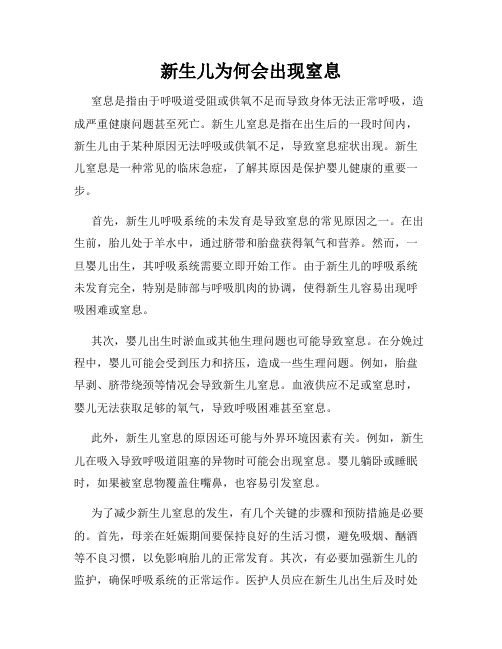 新生儿为何会出现窒息

窒息是指由于呼吸道受阻或供氧不足而导致身体无法正常呼吸，造成严重健康问题甚至死亡。新生儿窒息是指在出生后的一段时间内，新生儿由于某种原因无法呼吸或供氧不足，导致窒息症状出现。新生儿窒息是一种常见的临床急症，了解其原因是保护婴儿健康的重要一步。

首先，新生儿呼吸系统的未发育是导致窒息的常见原因之一。在出生前，胎儿处于羊水中，通过脐带和胎盘获得氧气和营养。然而，一旦婴儿出生，其呼吸系统需要立即开始工作。由于新生儿的呼吸系统未发育完全，特别是肺部与呼吸肌肉的协调，使得新生儿容易出现呼吸困难或窒息。

其次，婴儿出生时淤血或其他生理问题也可能导致窒息。在分娩过程中，婴儿可能会受到压力和挤压，造成一些生理问题。例如，胎盘早剥、脐带绕颈等情况会导致新生儿窒息。血液供应不足或窒息时，婴儿无法获取足够的氧气，导致呼吸困难甚至窒息。

此外，新生儿窒息的原因还可能与外界环境因素有关。例如，新生儿在吸入导致呼吸道阻塞的异物时可能会出现窒息。婴儿躺卧或睡眠时，如果被窒息物覆盖住嘴鼻，也容易引发窒息。

为了减少新生儿窒息的发生，有几个关键的步骤和预防措施是必要的。首先，母亲在妊娠期间要保持良好的生活习惯，避免吸烟、酗酒等不良习惯，以免影响胎儿的正常发育。其次，有必要加强新生儿的监护，确保呼吸系统的正常运作。医护人员应在新生儿出生后及时处